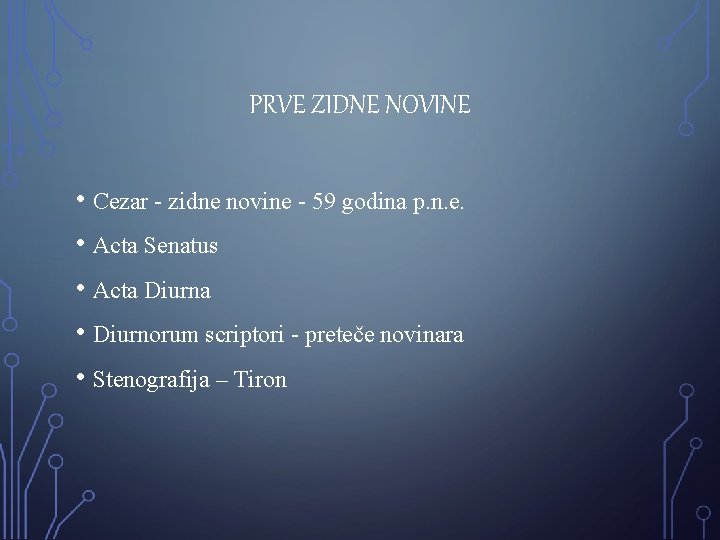 PRVE ZIDNE NOVINE

• Cezar - zidne novine - 59 godina p.n.e.
• Acta Senatus
• Acta Diurna
• Diurnorum scriptori - preteče novinara
• Stenografija – Tiron